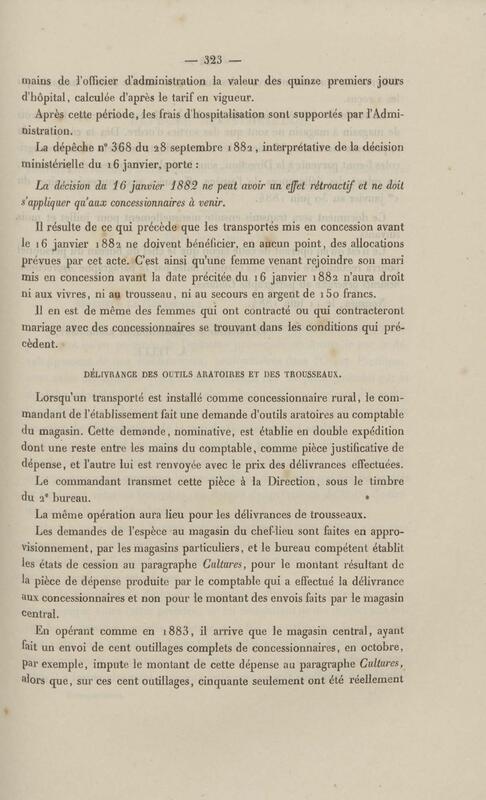 — 323 —

mains de l'officier d'administration la valeur des quinze premiers jours d'hôpital, calculée d'après le tarif en vigueur.

Après cette période, les frais d'hospitalisation sont supportés par l'Administration.

La dépêche n° 368 du 28 septembre 1882, interprétative de la décision ministérielle du 16 janvier, porte :

La décision du 16 janvier 1882 ne peut avoir un effet rétroactif et ne doit s'appliquer qu'aux concessionnaires à venir.

Il résulte de ce qui précède que les transportés mis en concession avant le 16 janvier 1882 ne doivent bénéficier, en aucun point, des allocations prévues par cet acte. C'est ainsi qu'une femme venant rejoindre son mari mis en concession avant la date précitée du 16 janvier 1882 n'aura droit ni aux vivres, ni au trousseau, ni au secours en argent de 150 francs.

Il en est de même des femmes qui ont contracté ou qui contracteront mariage avec des concessionnaires se trouvant dans les conditions qui précèdent.

DÉLIVRANCE DES OUTILS ARATOIRES ET DES TROUSSEAUX.

Lorsqu'un transporté est installé comme concessionnaire rural, le commandant de l'établissement fait une demande d'outils aratoires au comptable du magasin. Cette demande, nominative, est établie en double expédition dont une reste entre les mains du comptable, comme pièce justificative de dépense, et l'autre lui est renvoyée avec le prix des délivrances effectuées.

Le commandant transmet cette pièce à la Direction, sous le timbre du 2e bureau.

La même opération aura lieu pour les délivrances de trousseaux.

Les demandes de l'espèce au magasin du chef-lieu sont faites en approvisionnement, par les magasins particuliers, et le bureau compétent établit les états de cession au paragraphe Cultures, pour le montant résultant de la pièce de dépense produite par le comptable qui a effectué la délivrance aux concessionnaires et non pour le montant des envois faits par le magasin central.

En opérant comme en 1883, il arrive que le magasin central, ayant fait un envoi de cent outillages complets de concessionnaires, en octobre, par exemple, impute le montant de cette dépense au paragraphe Cultures, alors que, sur ces cent outillages, cinquante seulement ont été réellement